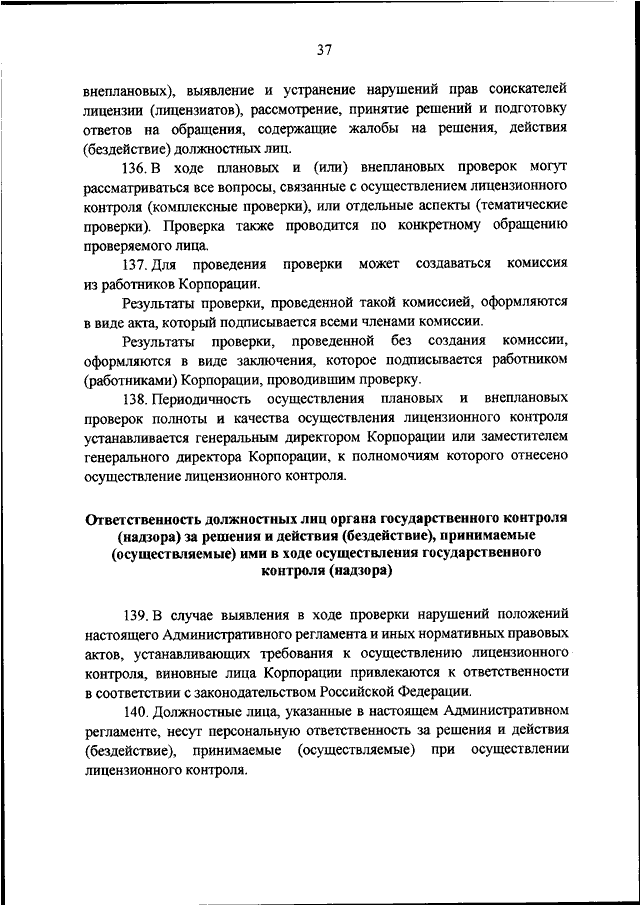 37

внеплановых), выявление и устранение нарушений прав соискателей лицензии (лицензиатов), рассмотрение, принятие решений и подготовку ответов на обращения, содержащие жалобы на решения, действия (бездействие) должностных лиц.

136. В ходе плановых и (или) внеплановых проверок могут рассматриваться все вопросы, связанные с осуществлением лицензионного контроля (комплексные проверки), или отдельные аспекты (тематические проверки). Проверка также проводится по конкретному обращению проверяемого лица.

137. Для проведения проверки может создаваться комиссия из работников Корпорации.

Результаты проверки, проведенной такой комиссией, оформляются в виде акта, который подписывается всеми членами комиссии.

Результаты проверки, проведенной без создания комиссии, оформляются в виде заключения, которое подписывается работником (работниками) Корпорации, проводившим проверку.

138. Периодичность осуществления плановых и внеплановых проверок полноты и качества осуществления лицензионного контроля устанавливается генеральным директором Корпорации или заместителем генерального директора Корпорации, к полномочиям которого отнесено осуществление лицензионного контроля.

Ответственность должностных лиц органа государственного контроля (надзора) за решения и действия (бездействие), принимаемые (осуществляемые) ими в ходе осуществления государственного контроля (надзора)

139. В случае выявления в ходе проверки нарушений положений настоящего Административного регламента и иных нормативных правовых актов, устанавливающих требования к осуществлению лицензионного контроля, виновные лица Корпорации привлекаются к ответственности в соответствии с законодательством Российской Федерации.

140. Должностные лица, указанные в настоящем Административном регламенте, несут персональную ответственность за решения и действия (бездействие), принимаемые (осуществляемые) при осуществлении лицензионного контроля.